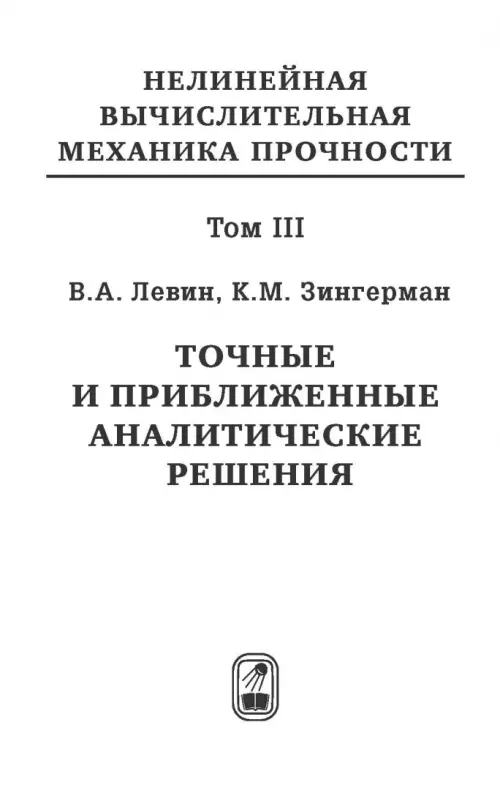 НЕЛИНЕЙНАЯ
ВЫЧИСЛИТЕЛЬНАЯ
МЕХАНИКА ПРОЧНОСТИ

Том III

В.А. Левин, К.М. Зингерман

ТОЧНЫЕ
И ПРИБЛИЖЕННЫЕ
АНАЛИТИЧЕСКИЕ
РЕШЕНИЯ